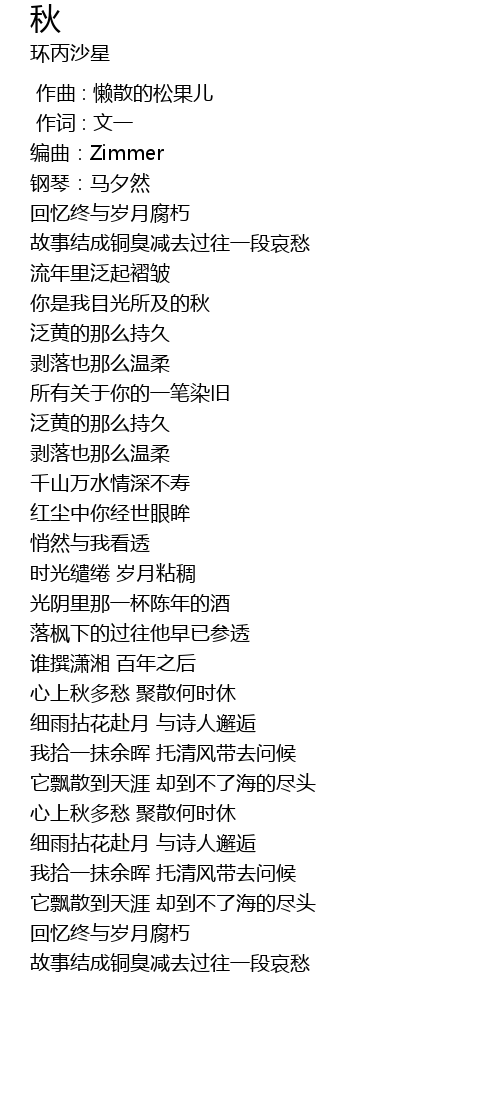 秋
环丙沙星

作曲 : 懒散的松果儿
作词 : 文一
编曲 : Zimmer
钢琴 : 马夕然
回忆终与岁月腐朽
故事结成铜臭减去过往一段哀愁
流年里泛起褶皱
你是我目光所及的秋
泛黄的那么持久
剥落也那么温柔
所有关于你的一笔染旧
泛黄的那么持久
剥落也那么温柔
千山万水情深不寿
红尘中你经世眼眸
悄然与我看透
时光缱绻 岁月粘稠
光阴里那一杯陈年的酒
落枫下的过往他早已参透
谁撰潇湘 百年之后
心上秋多愁 聚散何时休
细雨拈花赴月 与诗人邂逅
我拾一抹余晖 托清风带去问候
它飘散到天涯 却到不了海的尽头
心上秋多愁 聚散何时休
细雨拈花赴月 与诗人邂逅
我拾一抹余晖 托清风带去问候
它飘散到天涯 却到不了海的尽头
回忆终与岁月腐朽
故事结成铜臭减去过往一段哀愁